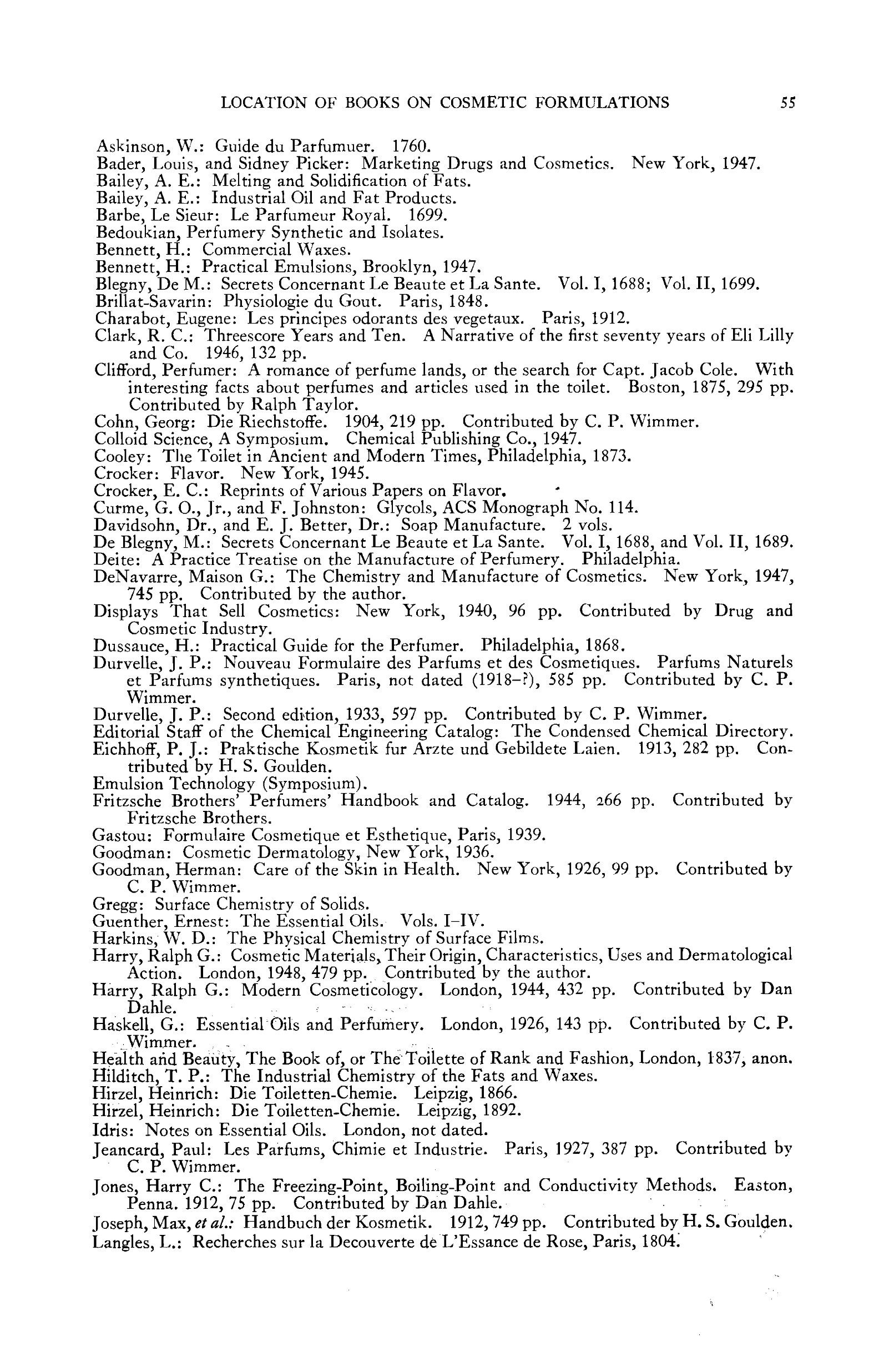 LOCATION OF BOOKS ON COSMETIC FORMULATIONS 55

Askinson, W.: Guide du Parfumuer. 1760.
Bader, Louis, and Sidney Picker: Marketing Drugs and Cosmetics. New York, 1947.
Bailey, A. E.: Melting and Solidification of Fats.
Bailey, A. E.: Industrial Oil and Fat Products.
Barbe, Le Sieur: Le Parfumeur Royal. 1699.
Bedoukian, Perfumery Synthetic and Isolates.
Bennett, H.: Commercial Waxes.
Bennett, H.: Practical Emulsions, Brooklyn, 1947.
Blegny, De M.: Secrets Concernant Le Beaute et La Sante. Vol. I, 1688; Vol. II, 1699.
Brillat-Savarin: Physiologie du Gout. Paris, 1848.
Charabot, Eugene: Les principes odorants des vegetaux. Paris, 1912.
Clark, R. C.: Threescore Years and Ten. A Narrative of the first seventy years of Eli Lilly and Co. 1946, 132 pp.
Clifford, Perfumer: A romance of perfume lands, or the search for Capt. Jacob Cole. With interesting facts about perfumes and articles used in the toilet. Boston, 1875, 295 pp. Contributed by Ralph Taylor.
Cohn, Georg: Die Riechstoffe. 1904, 219 pp. Contributed by C. P. Wimmer.
Colloid Science, A Symposium. Chemical Publishing Co., 1947.
Cooley: The Toilet in Ancient and Modern Times, Philadelphia, 1873.
Crocker: Flavor. New York, 1945.
Crocker, E. C.: Reprints of Various Papers on Flavor.
Curme, G. O., Jr., and F. Johnston: Glycols, ACS Monograph No. 114.
Davidsohn, Dr., and E. J. Better, Dr.: Soap Manufacture. 2 vols.
De Blegny, M.: Secrets Concernant Le Beaute et La Sante. Vol. I, 1688, and Vol. II, 1689.
Deite: A Practice Treatise on the Manufacture of Perfumery. Philadelphia.
DeNavarre, Maison G.: The Chemistry and Manufacture of Cosmetics. New York, 1947, 745 pp. Contributed by the author.
Displays That Sell Cosmetics: New York, 1940, 96 pp. Contributed by Drug and Cosmetic Industry.
Dussauce, H.: Practical Guide for the Perfumer. Philadelphia, 1868.
Durvelle, J. P.: Nouveau Formulaire des Parfums et des Cosmetiques. Parfums Naturels et Parfums synthetiques. Paris, not dated (1918–?), 585 pp. Contributed by C. P. Wimmer.
Durvelle, J. P.: Second edition, 1933, 597 pp. Contributed by C. P. Wimmer.
Editorial Staff of the Chemical Engineering Catalog: The Condensed Chemical Directory.
Eichhoff, P. J.: Praktische Kosmetik fur Arzte und Gebildete Laien. 1913, 282 pp. Contributed by H. S. Goulden.
Emulsion Technology (Symposium).
Fritzsche Brothers' Perfumers' Handbook and Catalog. 1944, 266 pp. Contributed by Fritzsche Brothers.
Gastou: Formulaire Cosmetique et Esthetique, Paris, 1939.
Goodman: Cosmetic Dermatology, New York, 1936.
Goodman, Herman: Care of the Skin in Health. New York, 1926, 99 pp. Contributed by C. P. Wimmer.
Gregg: Surface Chemistry of Solids.
Guenther, Ernest: The Essential Oils. Vols. I–IV.
Harkins, W. D.: The Physical Chemistry of Surface Films.
Harry, Ralph G.: Cosmetic Materials, Their Origin, Characteristics, Uses and Dermatological Action. London, 1948, 479 pp. Contributed by the author.
Harry, Ralph G.: Modern Cosmeticology. London, 1944, 432 pp. Contributed by Dan Dahle.
Haskell, G.: Essential Oils and Perfumery. London, 1926, 143 pp. Contributed by C. P. Wimmer.
Health and Beauty, The Book of, or The Toilette of Rank and Fashion, London, 1837, anon.
Hilditch, T. P.: The Industrial Chemistry of the Fats and Waxes.
Hirzel, Heinrich: Die Toiletten-Chemie. Leipzig, 1866.
Hirzel, Heinrich: Die Toiletten-Chemie. Leipzig, 1892.
Idris: Notes on Essential Oils. London, not dated.
Jeancard, Paul: Les Parfums, Chimie et Industrie. Paris, 1927, 387 pp. Contributed by C. P. Wimmer.
Jones, Harry C.: The Freezing-Point, Boiling-Point and Conductivity Methods. Easton, Penna. 1912, 75 pp. Contributed by Dan Dahle.
Joseph, Max, et al.: Handbuch der Kosmetik. 1912, 749 pp. Contributed by H. S. Goulden.
Langles, L.: Recherches sur la Decouverte de L'Essance de Rose, Paris, 1804.